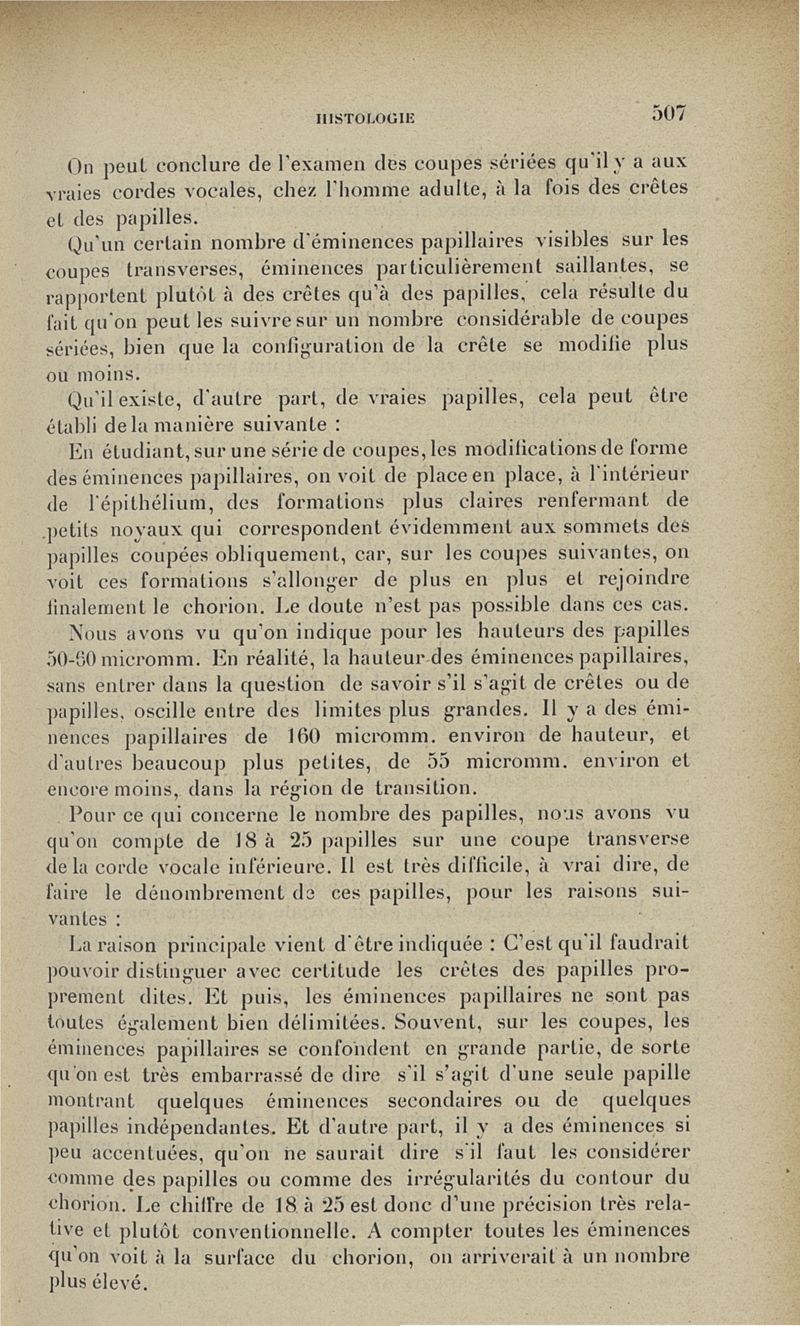 HISTOLOGIE 507

On peut conclure de l'examen des coupes sériées qu'il y a aux vraies cordes vocales, chez l'homme adulte, à la fois des crêtes et des papilles.

Qu'un certain nombre d'éminences papillaires visibles sur les coupes transverses, éminences particulièrement saillantes, se rapportent plutôt à des crêtes qu'à des papilles, cela résulte du fait qu'on peut les suivre sur un nombre considérable de coupes sériées, bien que la configuration de la crête se modifie plus ou moins.

Qu'il existe, d'autre part, de vraies papilles, cela peut être établi de la manière suivante :

En étudiant, sur une série de coupes, les modifications de forme des éminences papillaires, on voit de place en place, à l'intérieur de l'épithélium, des formations plus claires renfermant de petits noyaux qui correspondent évidemment aux sommets des papilles coupées obliquement, car, sur les coupes suivantes, on voit ces formations s'allonger de plus en plus et rejoindre finalement le chorion. Le doute n'est pas possible dans ces cas.

Nous avons vu qu'on indique pour les hauteurs des papilles 50-60 micromm. En réalité, la hauteur des éminences papillaires, sans entrer dans la question de savoir s'il s'agit de crêtes ou de papilles, oscille entre des limites plus grandes. Il y a des éminences papillaires de 160 micromm. environ de hauteur, et d'autres beaucoup plus petites, de 55 micromm. environ et encore moins, dans la région de transition.

Pour ce qui concerne le nombre des papilles, nous avons vu qu'on compte de 18 à 25 papilles sur une coupe transverse de la corde vocale inférieure. Il est très difficile, à vrai dire, de faire le dénombrement de ces papilles, pour les raisons suivantes :

La raison principale vient d'être indiquée : C'est qu'il faudrait pouvoir distinguer avec certitude les crêtes des papilles proprement dites. Et puis, les éminences papillaires ne sont pas toutes également bien délimitées. Souvent, sur les coupes, les éminences papillaires se confondent en grande partie, de sorte qu'on est très embarrassé de dire s'il s'agit d'une seule papille montrant quelques éminences secondaires ou de quelques papilles indépendantes. Et d'autre part, il y a des éminences si peu accentuées, qu'on ne saurait dire s'il faut les considérer comme des papilles ou comme des irrégularités du contour du chorion. Le chiffre de 18 à 25 est donc d'une précision très relative et plutôt conventionnelle. A compter toutes les éminences qu'on voit à la surface du chorion, on arriverait à un nombre plus élevé.